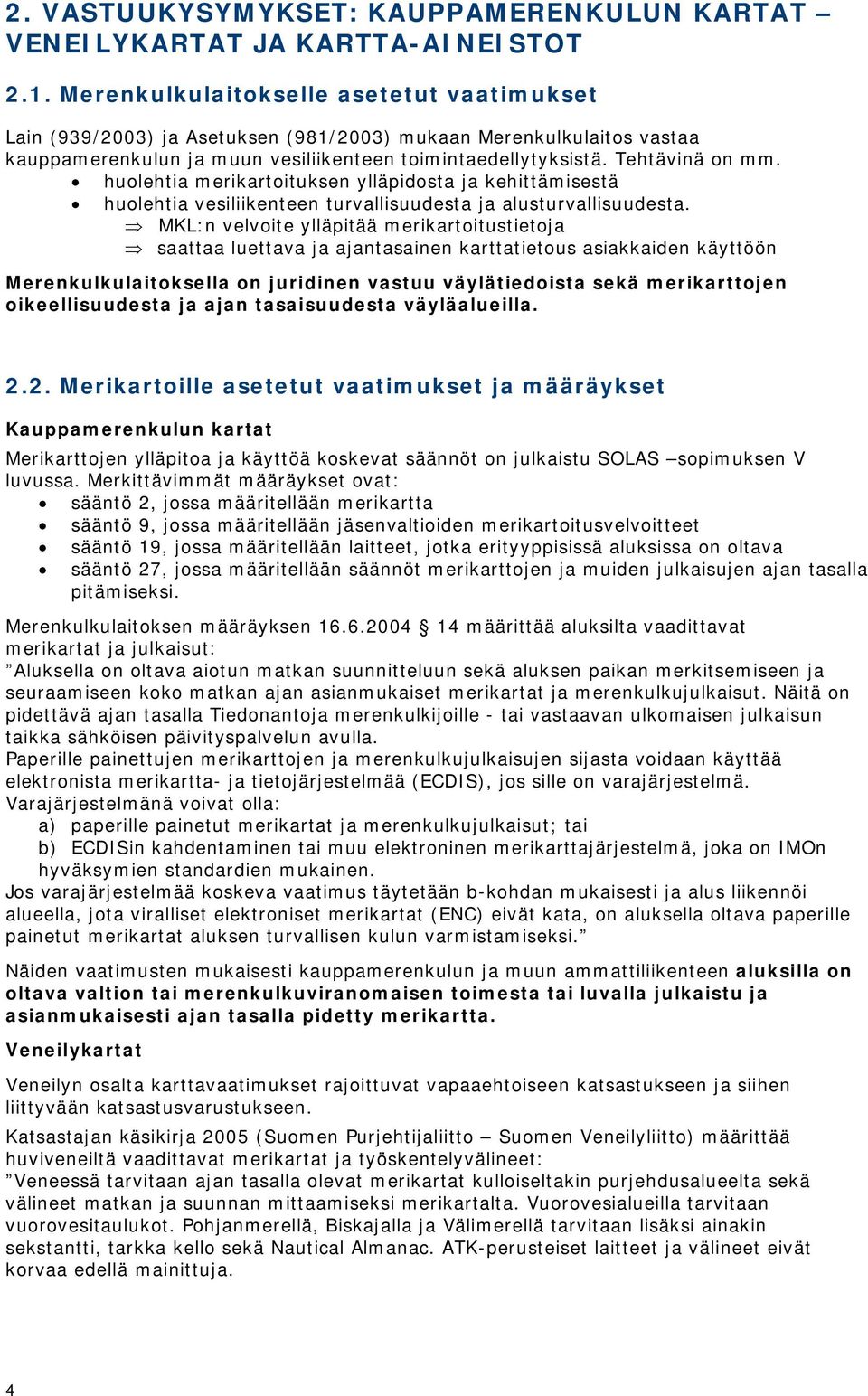 2. VASTUUKYSYMYKSET: KAUPPAMERENKULUN KARTAT – VENEILYKARTAT JA KARTTA-AINEISTOT

2.1. Merenkulkulaitokselle asetetut vaatimukset

Lain (939/2003) ja Asetuksen (981/2003) mukaan Merenkulkulaitos vastaa kauppamerenkulun ja muun vesiliikenteen toimintaedellytyksistä. Tehtävinä on mm.
• huolehtia merikartoituksen ylläpidosta ja kehittämisestä
• huolehtia vesiliikenteen turvallisuudesta ja alusturvallisuudesta.
⇒ MKL:n velvoite ylläpitää merikartoitustietoja
⇒ saattaa luettava ja ajantasainen karttatietous asiakkaiden käyttöön

Merenkulkulaitoksella on juridinen vastuu väylätiedoista sekä merikarttojen oikeellisuudesta ja ajan tasaisuudesta väyläalueilla.

2.2. Merikartoille asetetut vaatimukset ja määräykset

Kauppamerenkulun kartat

Merikarttojen ylläpitoa ja käyttöä koskevat säännöt on julkaistu SOLAS –sopimuksen V luvussa. Merkittävimmät määräykset ovat:
• sääntö 2, jossa määritellään merikartta
• sääntö 9, jossa määritellään jäsenvaltioiden merikartoitusvelvoitteet
• sääntö 19, jossa määritellään laitteet, jotka erityyppisissä aluksissa on oltava
• sääntö 27, jossa määritellään säännöt merikarttojen ja muiden julkaisujen ajan tasalla pitämiseksi.

Merenkulkulaitoksen määräyksen 16.6.2004 § 14 määrittää aluksilta vaadittavat merikartat ja julkaisut:
”Aluksella on oltava aiotun matkan suunnitteluun sekä aluksen paikan merkitsemiseen ja seuraamiseen koko matkan ajan asianmukaiset merikartat ja merenkulkujulkaisut. Näitä on pidettävä ajan tasalla Tiedonantoja merenkulkijoille - tai vastaavan ulkomaisen julkaisun taikka sähköisen päivityspalvelun avulla.
Paperille painettujen merikarttojen ja merenkulkujulkaisujen sijasta voidaan käyttää elektronista merikartta- ja tietojärjestelmää (ECDIS), jos sille on varajärjestelmä.
Varajärjestelmänä voivat olla:
a) paperille painetut merikartat ja merenkulkujulkaisut; tai
b) ECDISin kahdentaminen tai muu elektroninen merikarttajärjestelmä, joka on IMOn hyväksymien standardien mukainen.
Jos varajärjestelmää koskeva vaatimus täytetään b-kohdan mukaisesti ja alus liikennöi alueella, jota viralliset elektroniset merikartat (ENC) eivät kata, on aluksella oltava paperille painetut merikartat aluksen turvallisen kulun varmistamiseksi.”

Näiden vaatimusten mukaisesti kauppamerenkulun ja muun ammattiliikenteen aluksilla on oltava valtion tai merenkulkuviranomaisen toimesta tai luvalla julkaistu ja asianmukaisesti ajan tasalla pidetty merikartta.

Veneilykartat

Veneilyn osalta karttavaatimukset rajoittuvat vapaaehtoiseen katsastukseen ja siihen liittyvään katsastusvarustukseen.

Katsastajan käsikirja 2005 (Suomen Purjehtijaliitto – Suomen Veneilyliitto) määrittää huviveneiltä vaadittavat merikartat ja työskentelyvälineet:
”Veneessä tarvitaan ajan tasalla olevat merikartat kulloiseltakin purjehdusalueelta sekä välineet matkan ja suunnan mittaamiseksi merikartalta. Vuorovesialueilla tarvitaan vuorovesitaulukot. Pohjanmerellä, Biskajalla ja Välimerellä tarvitaan lisäksi ainakin sekstantti, tarkka kello sekä Nautical Almanac. ATK-perusteiset laitteet ja välineet eivät korvaa edellä mainittuja.

4